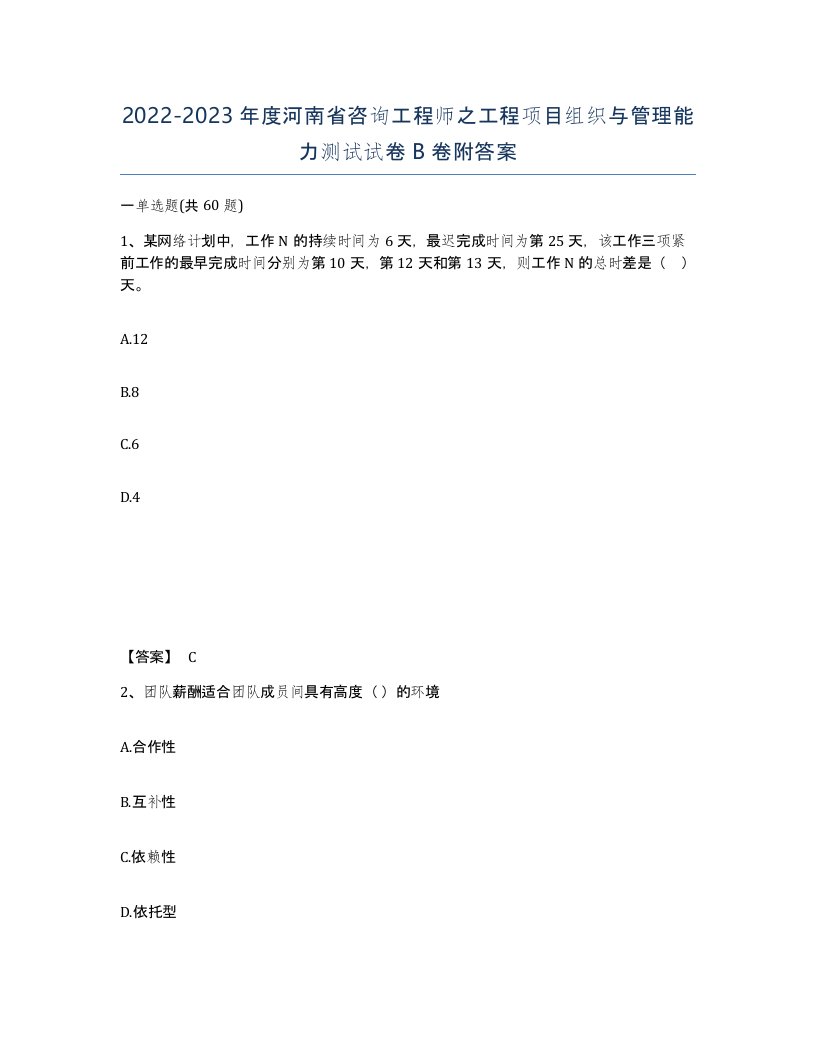 2022-2023年度河南省咨询工程师之工程项目组织与管理能力测试试卷B卷附答案

一单选题(共60题)

1、某网络计划中，工作N的持续时间为6天，最迟完成时间为第25天，该工作三项紧前工作的最早完成时间分别为第10天，第12天和第13天，则工作N的总时差是（ ）天。

A.12

B.8

C.6

D.4

【答案】 C

2、团队薪酬适合团队成员间具有高度（）的环境

A.合作性

B.互补性

C.依赖性

D.依托型